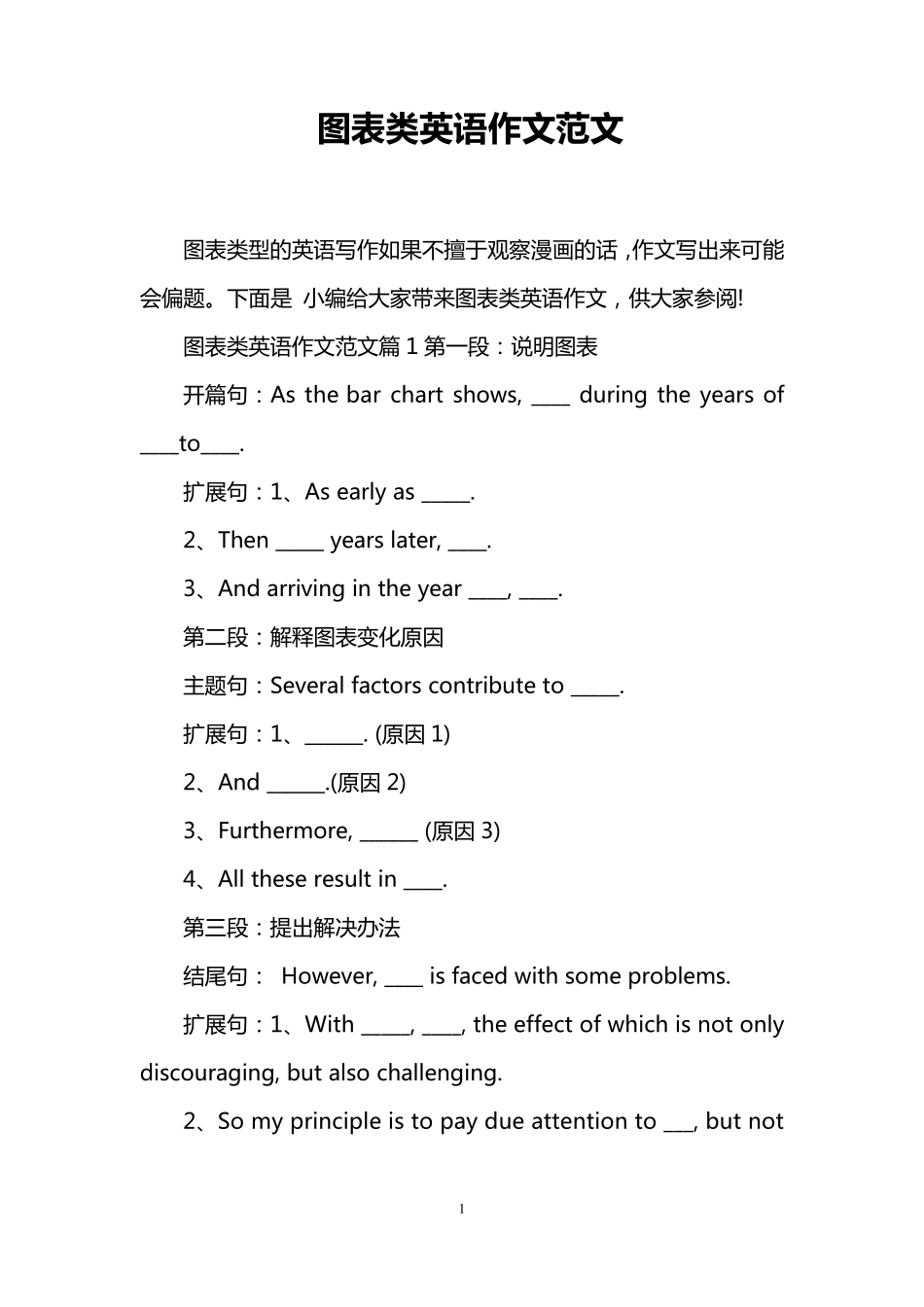 图表类英语作文范文

图表类型的英语写作如果不擅于观察漫画的话，作文写出来可能会偏题。下面是 小编给大家带来图表类英语作文，供大家参阅!

图表类英语作文范文篇 1 第一段：说明图表

开篇句：As the bar chart shows, ____ during the years of ____to____.

扩展句：1、As early as _____.

2、Then _____ years later, ____.

3、And arriving in the year ____, ____.

第二段：解释图表变化原因

主题句：Several factors contribute to _____.

扩展句：1、______. (原因 1)

2、And ______.(原因 2)

3、Furthermore, ______ (原因 3)

4、All these result in ____.

第三段：提出解决办法

结尾句： However, ____ is faced with some problems.

扩展句：1、With _____, ____, the effect of which is not only discouraging, but also challenging.

2、So my principle is to pay due attention to ___, but not

1